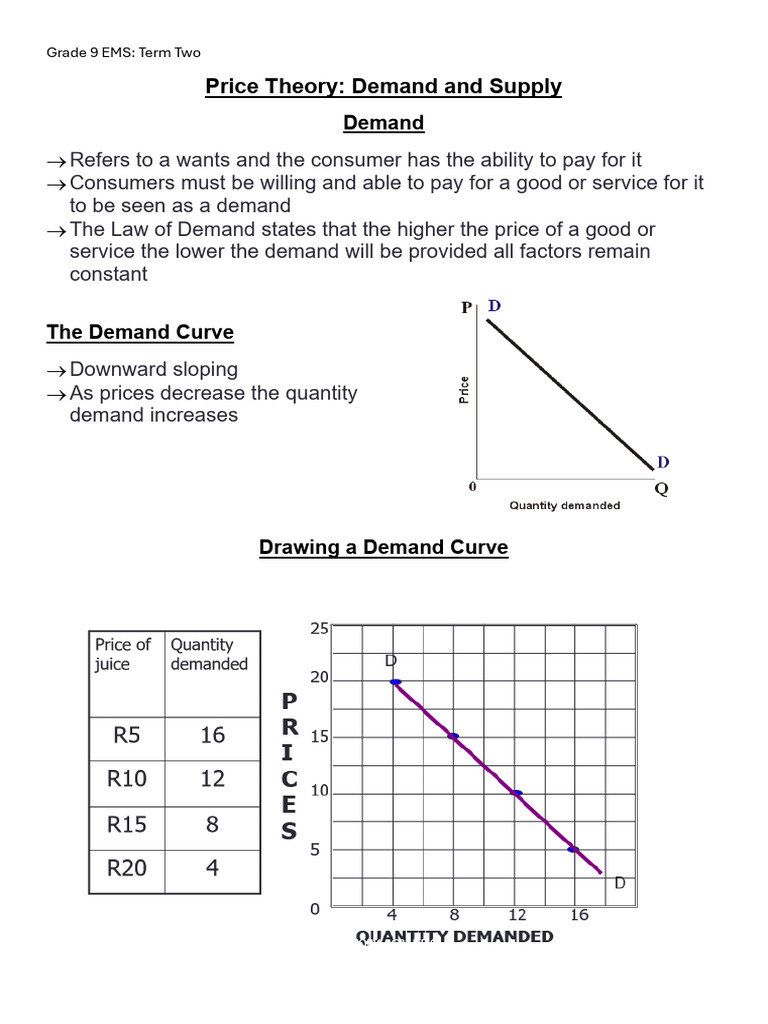 Grade 9 EMS: Term Two

Price Theory: Demand and Supply

Demand

→ Refers to a wants and the consumer has the ability to pay for it
→ Consumers must be willing and able to pay for a good or service for it to be seen as a demand
→ The Law of Demand states that the higher the price of a good or service the lower the demand will be provided all factors remain constant

The Demand Curve

→ Downward sloping
→ As prices decrease the quantity demand increases

P D

Price

D

0 Q

Quantity demanded

Drawing a Demand Curve

| Price of juice | Quantity demanded |
|---|---|
| R5 | 16 |
| R10 | 12 |
| R15 | 8 |
| R20 | 4 |

PRICES

25
20
15
10
5
0

D

D

4 8 12 16

QUANTITY DEMANDED